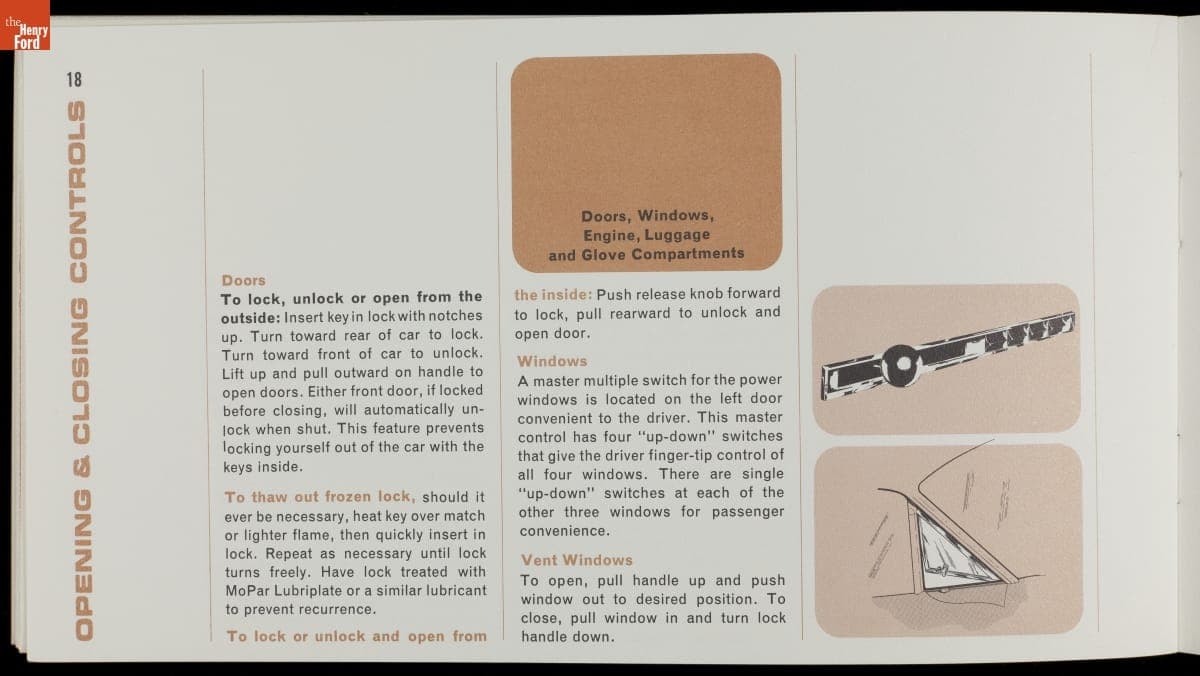 the Henry Ford

18

OPENING & CLOSING CONTROLS

Doors, Windows, Engine, Luggage and Glove Compartments

Doors
To lock, unlock or open from the outside: Insert key in lock with notches up. Turn toward rear of car to lock. Turn toward front of car to unlock. Lift up and pull outward on handle to open doors. Either front door, if locked before closing, will automatically unlock when shut. This feature prevents locking yourself out of the car with the keys inside.

To thaw out frozen lock, should it ever be necessary, heat key over match or lighter flame, then quickly insert in lock. Repeat as necessary until lock turns freely. Have lock treated with MoPar Lubriplate or a similar lubricant to prevent recurrence.

To lock or unlock and open from the inside: Push release knob forward to lock, pull rearward to unlock and open door.

Windows
A master multiple switch for the power windows is located on the left door convenient to the driver. This master control has four "up-down" switches that give the driver finger-tip control of all four windows. There are single "up-down" switches at each of the other three windows for passenger convenience.

Vent Windows
To open, pull handle up and push window out to desired position. To close, pull window in and turn lock handle down.